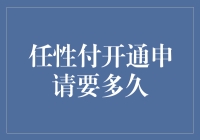 任性付开通申请要多久